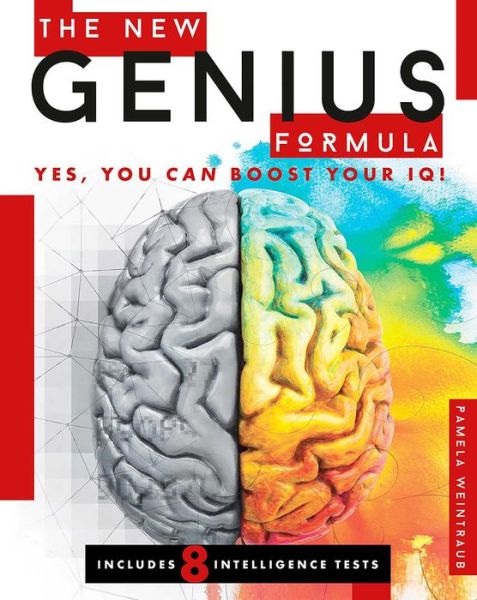 THE NEW
GENIUS
FORMULA
YES, YOU CAN BOOST YOUR IQ!

PAMELA WEINTRAUB

INCLUDES 8 INTELLIGENCE TESTS